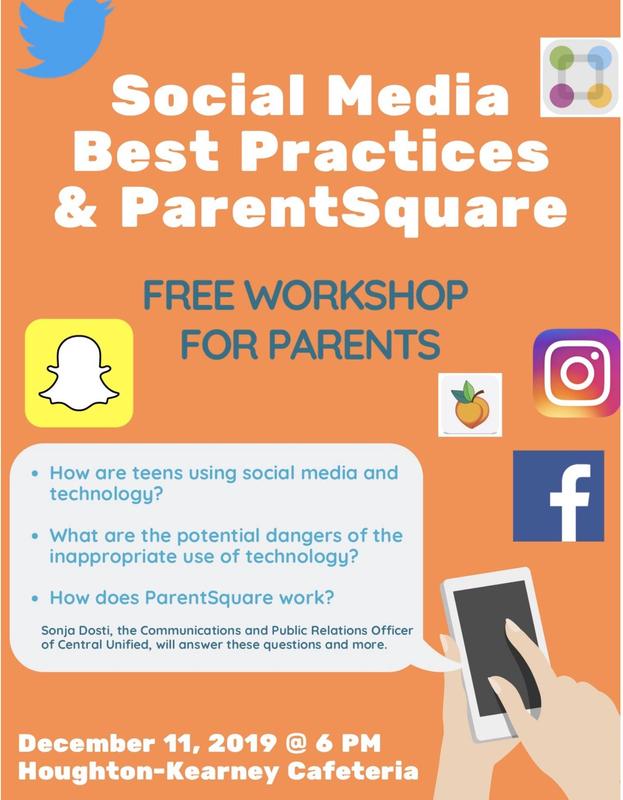 Social Media Best Practices & ParentSquare

FREE WORKSHOP FOR PARENTS

• How are teens using social media and technology?

• What are the potential dangers of the inappropriate use of technology?

• How does ParentSquare work?

Sonja Dosti, the Communications and Public Relations Officer of Central Unified, will answer these questions and more.

December 11, 2019 @ 6 PM
Houghton-Kearney Cafeteria